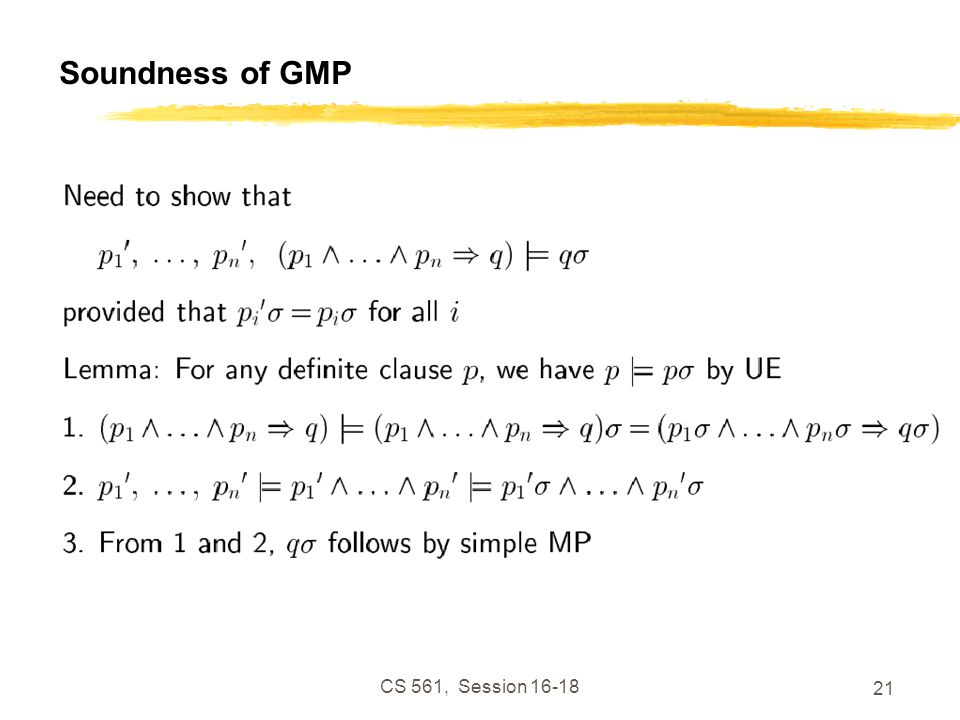 Soundness of GMP

Need to show that

$p_1', \ldots, p_n', (p_1 \wedge \ldots \wedge p_n \Rightarrow q) \models q\sigma$

provided that $p_i'\sigma = p_i\sigma$ for all $i$

Lemma: For any definite clause $p$, we have $p \models p\sigma$ by UE

1. $(p_1 \wedge \ldots \wedge p_n \Rightarrow q) \models (p_1 \wedge \ldots \wedge p_n \Rightarrow q)\sigma = (p_1\sigma \wedge \ldots \wedge p_n\sigma \Rightarrow q\sigma)$

2. $p_1', \ldots, p_n' \models p_1' \wedge \ldots \wedge p_n' \models p_1'\sigma \wedge \ldots \wedge p_n'\sigma$

3. From 1 and 2, $q\sigma$ follows by simple MP

CS 561, Session 16-18

21